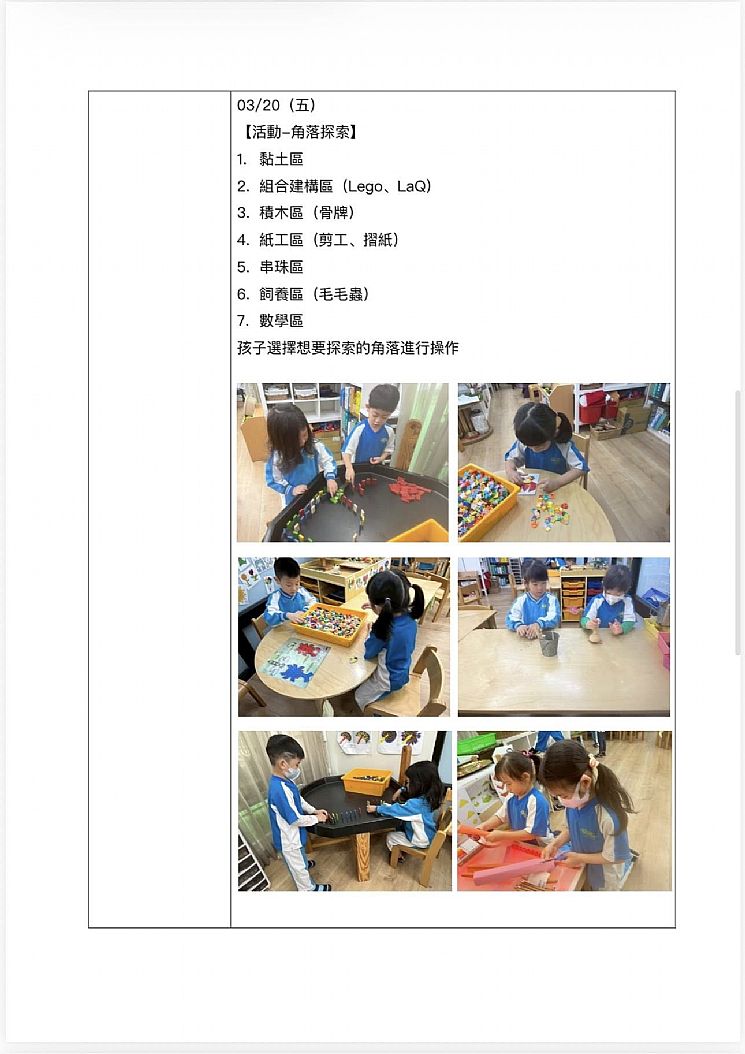 03/20（五）

【活動-角落探索】

1. 黏土區
2. 組合建構區（Lego、LaQ）
3. 積木區（骨牌）
4. 紙工區（剪工、摺紙）
5. 串珠區
6. 飼養區（毛毛蟲）
7. 數學區

孩子選擇想要探索的角落進行操作